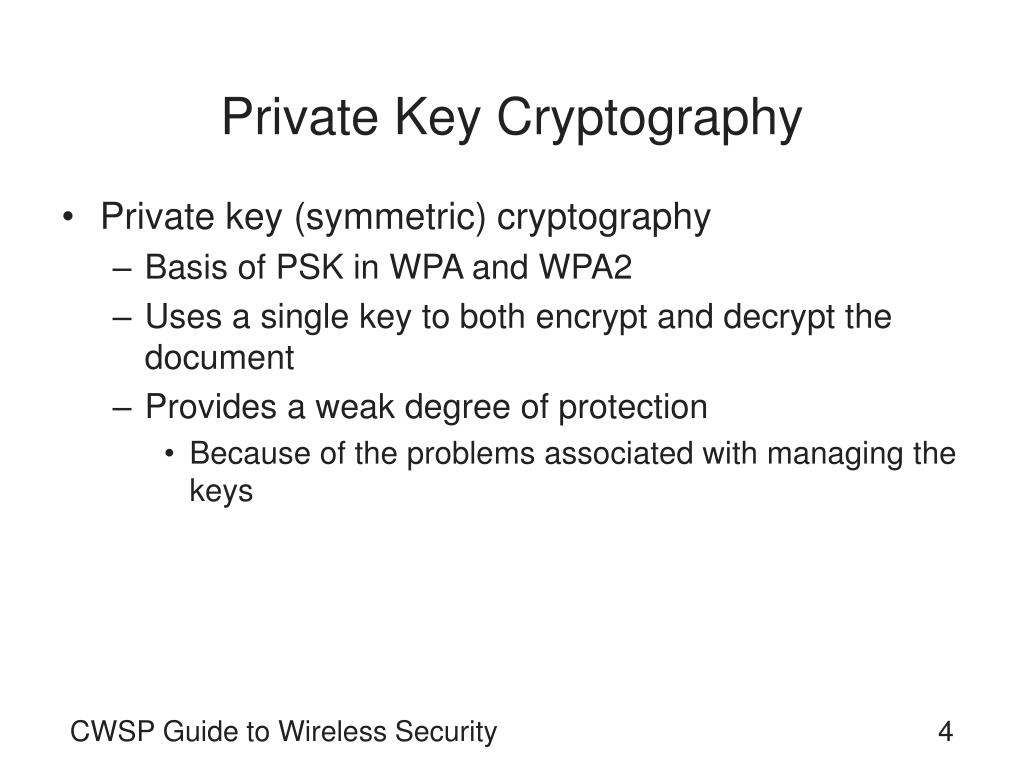 Private Key Cryptography

• Private key (symmetric) cryptography
– Basis of PSK in WPA and WPA2
– Uses a single key to both encrypt and decrypt the document
– Provides a weak degree of protection
• Because of the problems associated with managing the keys

CWSP Guide to Wireless Security

4